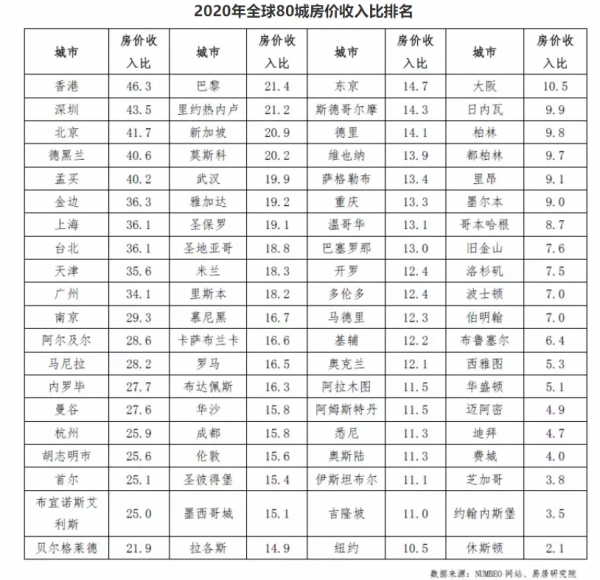 2020年全球80城房价收入比排名

| 城市 | 房价收入比 | 城市 | 房价收入比 | 城市 | 房价收入比 | 城市 | 房价收入比 |
|---|---|---|---|---|---|---|---|
| 香港 | 46.3 | 巴黎 | 21.4 | 东京 | 14.7 | 大阪 | 10.5 |
| 深圳 | 43.5 | 里约热内卢 | 21.2 | 斯德哥尔摩 | 14.3 | 日内瓦 | 9.9 |
| 北京 | 41.7 | 新加坡 | 20.9 | 德里 | 14.1 | 柏林 | 9.8 |
| 德黑兰 | 40.6 | 莫斯科 | 20.2 | 维也纳 | 13.9 | 都柏林 | 9.7 |
| 孟买 | 40.2 | 武汉 | 19.9 | 萨格勒布 | 13.4 | 里昂 | 9.1 |
| 金边 | 36.3 | 雅加达 | 19.2 | 重庆 | 13.3 | 墨尔本 | 9.0 |
| 上海 | 36.1 | 圣保罗 | 19.1 | 温哥华 | 13.1 | 哥本哈根 | 8.7 |
| 台北 | 36.1 | 圣地亚哥 | 18.8 | 巴塞罗那 | 13.0 | 旧金山 | 7.6 |
| 天津 | 35.6 | 米兰 | 18.3 | 开罗 | 12.4 | 洛杉矶 | 7.5 |
| 广州 | 34.1 | 里斯本 | 18.2 | 多伦多 | 12.4 | 波士顿 | 7.0 |
| 南京 | 29.3 | 慕尼黑 | 16.7 | 马德里 | 12.3 | 伯明翰 | 7.0 |
| 阿尔及尔 | 28.6 | 卡萨布兰卡 | 16.6 | 基辅 | 12.2 | 布鲁塞尔 | 6.4 |
| 马尼拉 | 28.2 | 罗马 | 16.5 | 奥克兰 | 12.1 | 西雅图 | 5.3 |
| 内罗毕 | 27.7 | 布达佩斯 | 16.3 | 阿拉木图 | 11.5 | 华盛顿 | 5.1 |
| 曼谷 | 27.6 | 华沙 | 15.8 | 阿姆斯特丹 | 11.5 | 迈阿密 | 4.9 |
| 杭州 | 25.9 | 成都 | 15.8 | 悉尼 | 11.3 | 迪拜 | 4.7 |
| 胡志明市 | 25.6 | 伦敦 | 15.6 | 奥斯陆 | 11.3 | 费城 | 4.0 |
| 首尔 | 25.1 | 圣彼得堡 | 15.4 | 伊斯坦布尔 | 11.1 | 芝加哥 | 3.8 |
| 布宜诺斯艾利斯 | 25.0 | 墨西哥城 | 15.1 | 吉隆坡 | 11.0 | 约翰内斯堡 | 3.5 |
| 贝尔格莱德 | 21.9 | 拉各斯 | 14.9 | 纽约 | 10.5 | 休斯顿 | 2.1 |

数据来源：NUMBEO网站、易居研究院